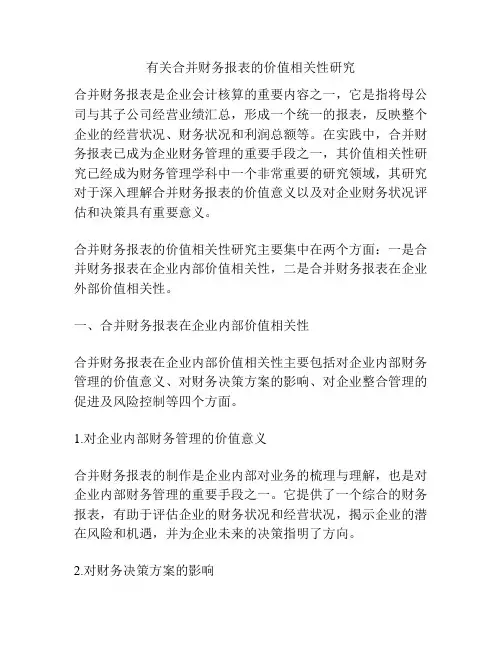 有关合并财务报表的价值相关性研究

合并财务报表是企业会计核算的重要内容之一，它是指将母公司与其子公司经营业绩汇总，形成一个统一的报表，反映整个企业的经营状况、财务状况和利润总额等。在实践中，合并财务报表已成为企业财务管理的重要手段之一，其价值相关性研究已经成为财务管理学科中一个非常重要的研究领域，其研究对于深入理解合并财务报表的价值意义以及对企业财务状况评估和决策具有重要意义。

合并财务报表的价值相关性研究主要集中在两个方面：一是合并财务报表在企业内部价值相关性，二是合并财务报表在企业外部价值相关性。

一、合并财务报表在企业内部价值相关性

合并财务报表在企业内部价值相关性主要包括对企业内部财务管理的价值意义、对财务决策方案的影响、对企业整合管理的促进及风险控制等四个方面。

1.对企业内部财务管理的价值意义

合并财务报表的制作是企业内部对业务的梳理与理解，也是对企业内部财务管理的重要手段之一。它提供了一个综合的财务报表，有助于评估企业的财务状况和经营状况，揭示企业的潜在风险和机遇，并为企业未来的决策指明了方向。

2.对财务决策方案的影响